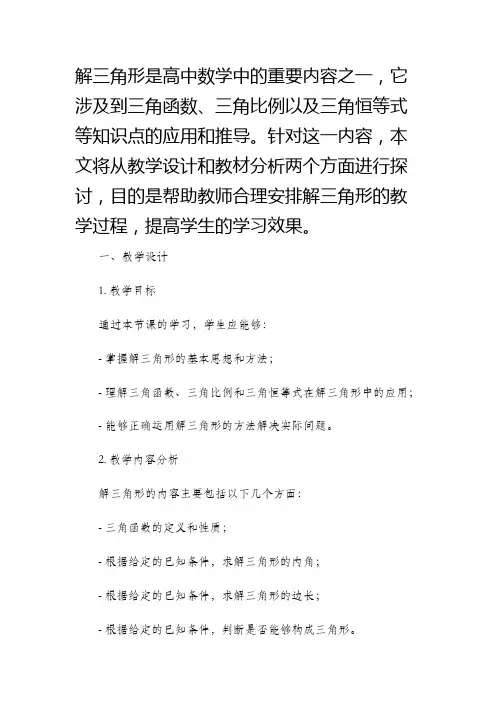 解三角形是高中数学中的重要内容之一，它涉及到三角函数、三角比例以及三角恒等式等知识点的应用和推导。针对这一内容，本文将从教学设计和教材分析两个方面进行探讨，目的是帮助教师合理安排解三角形的教学过程，提高学生的学习效果。

一、教学设计

1. 教学目标

通过本节课的学习，学生应能够：

- 掌握解三角形的基本思想和方法；

- 理解三角函数、三角比例和三角恒等式在解三角形中的应用；

- 能够正确运用解三角形的方法解决实际问题。

2. 教学内容分析

解三角形的内容主要包括以下几个方面：

- 三角函数的定义和性质；

- 根据给定的已知条件，求解三角形的内角；

- 根据给定的已知条件，求解三角形的边长；

- 根据给定的已知条件，判断是否能够构成三角形。